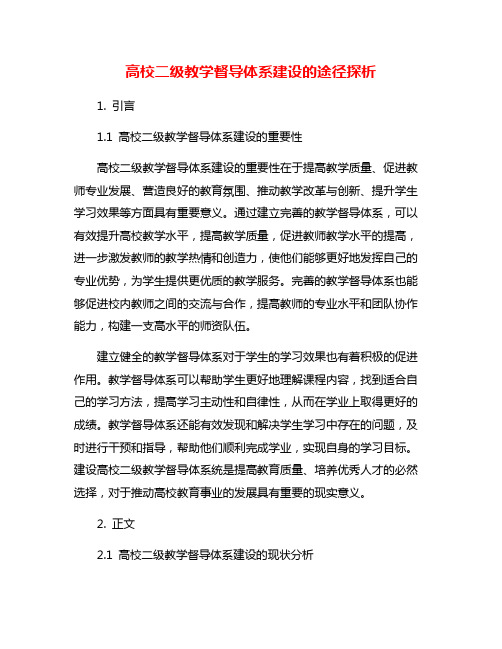 高校二级教学督导体系建设的途径探析

1. 引言

1.1 高校二级教学督导体系建设的重要性

高校二级教学督导体系建设的重要性在于提高教学质量、促进教师专业发展、营造良好的教育氛围、推动教学改革与创新、提升学生学习效果等方面具有重要意义。通过建立完善的教学督导体系，可以有效提升高校教学水平，提高教学质量，促进教师教学水平的提高，进一步激发教师的教学热情和创造力，使他们能够更好地发挥自己的专业优势，为学生提供更优质的教学服务。完善的教学督导体系也能够促进校内教师之间的交流与合作，提高教师的专业水平和团队协作能力，构建一支高水平的师资队伍。

建立健全的教学督导体系对于学生的学习效果也有着积极的促进作用。教学督导体系可以帮助学生更好地理解课程内容，找到适合自己的学习方法，提高学习主动性和自律性，从而在学业上取得更好的成绩。教学督导体系还能有效发现和解决学生学习中存在的问题，及时进行干预和指导，帮助他们顺利完成学业，实现自身的学习目标。建设高校二级教学督导体系统是提高教育质量、培养优秀人才的必然选择，对于推动高校教育事业的发展具有重要的现实意义。

2. 正文

2.1 高校二级教学督导体系建设的现状分析